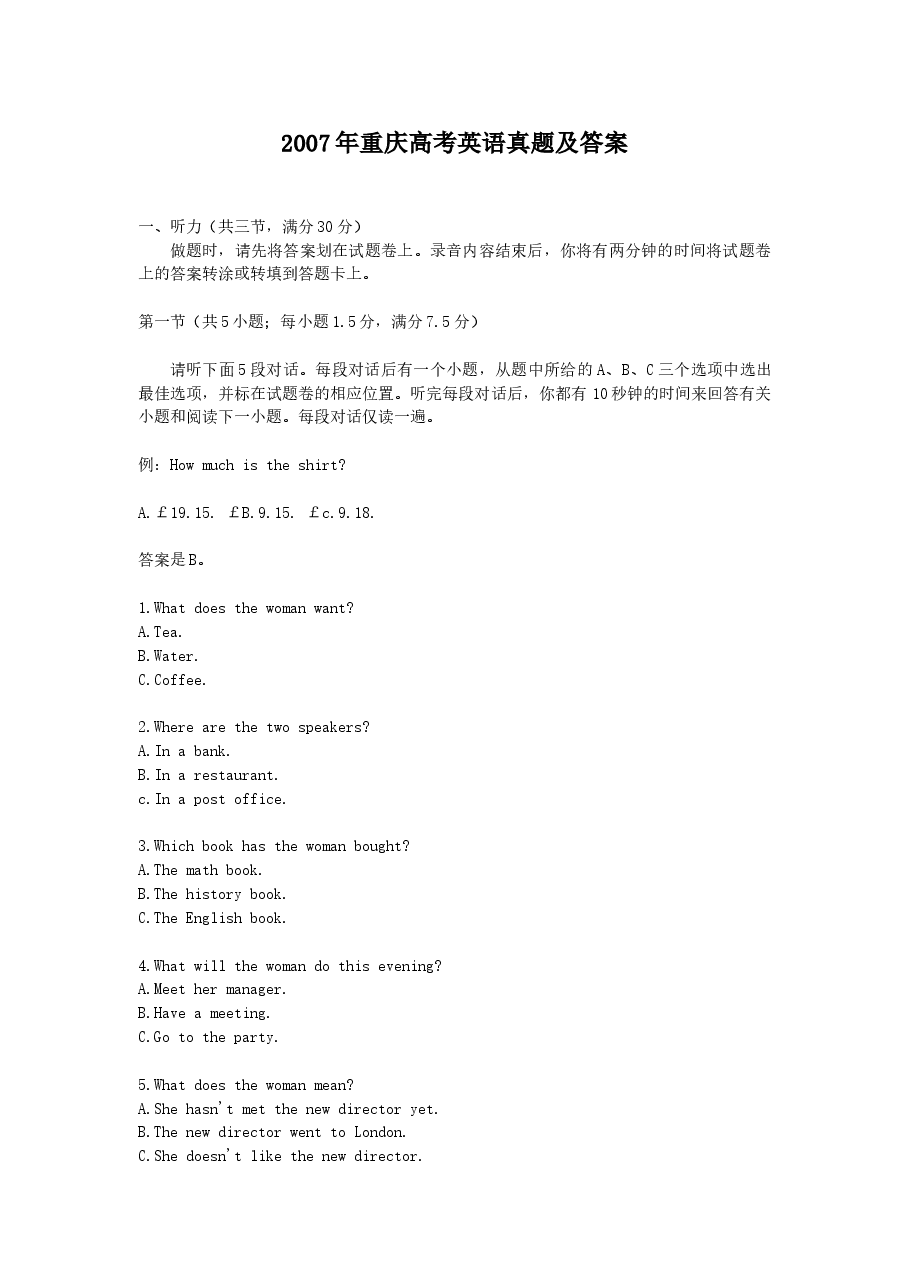 2007年重庆高考英语真题及答案

一、听力（共三节，满分30分）

做题时，请先将答案划在试题卷上。录音内容结束后，你将有两分钟的时间将试题卷上的答案转涂或转填到答题卡上。

第一节（共5小题；每小题1.5分，满分7.5分）

请听下面5段对话。每段对话后有一个小题，从题中所给的A、B、C三个选项中选出最佳选项，并标在试题卷的相应位置。听完每段对话后，你都有10秒钟的时间来回答有关小题和阅读下一小题。每段对话仅读一遍。

例：How much is the shirt?

A.￡19.15. ￡B.9.15. ￡c.9.18.

答案是B。

1.What does the woman want?
A.Tea.
B.Water.
C.Coffee.

2.Where are the two speakers?
A.In a bank.
B.In a restaurant.
c.In a post office.

3.Which book has the woman bought?
A.The math book.
B.The history book.
C.The English book.

4.What will the woman do this evening?
A.Meet her manager.
B.Have a meeting.
C.Go to the party.

5.What does the woman mean?
A.She hasn't met the new director yet.
B.The new director went to London.
C.She doesn't like the new director.